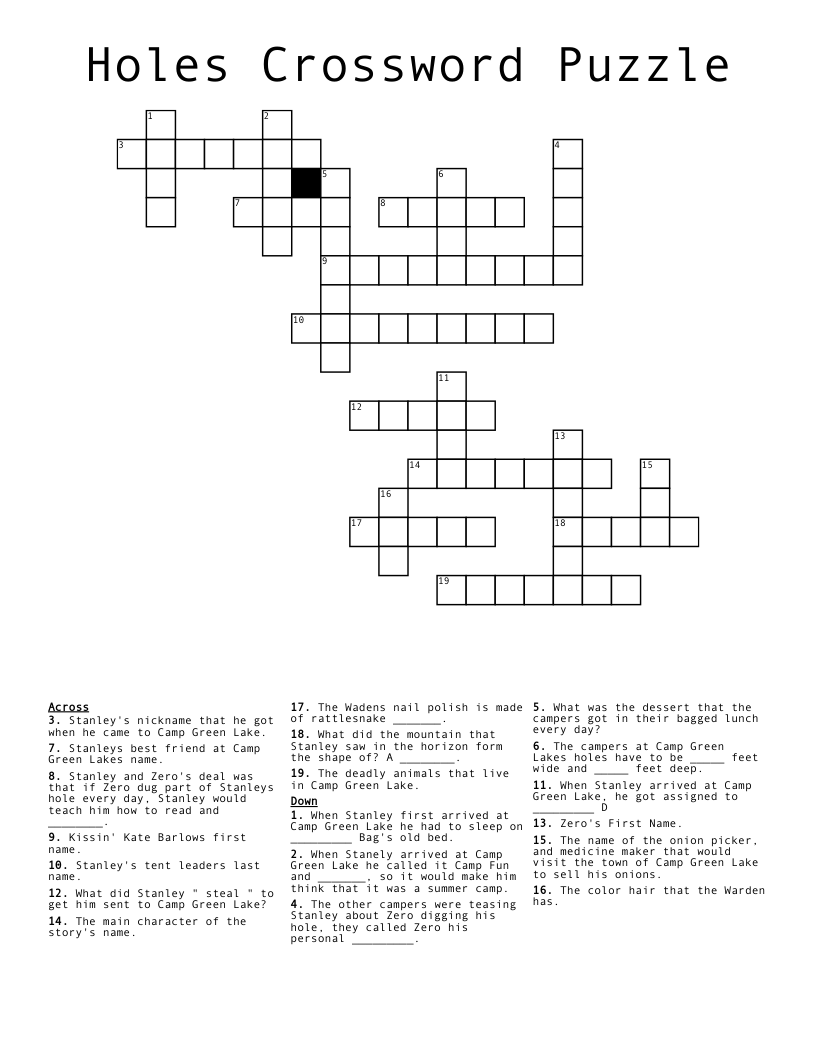 Holes Crossword Puzzle

1 2 3 4 5 6 7 8 9 10 11 12 13 14 15 16 17 18 19

Across
3. Stanley's nickname that he got when he came to Camp Green Lake.
7. Stanleys best friend at Camp Green Lakes name.
8. Stanley and Zero's deal was that if Zero dug part of Stanleys hole every day, Stanley would teach him how to read and ________.
9. Kissin' Kate Barlows first name.
10. Stanley's tent leaders last name.
12. What did Stanley " steal " to get him sent to Camp Green Lake?
14. The main character of the story's name.
17. The Wadens nail polish is made of rattlesnake _______.
18. What did the mountain that Stanley saw in the horizon form the shape of? A ________.
19. The deadly animals that live in Camp Green Lake.

Down
1. When Stanley first arrived at Camp Green Lake he had to sleep on _________ Bag's old bed.
2. When Stanely arrived at Camp Green Lake he called it Camp Fun and _______, so it would make him think that it was a summer camp.
4. The other campers were teasing Stanley about Zero digging his hole, they called Zero his personal _________.
5. What was the dessert that the campers got in their bagged lunch every day?
6. The campers at Camp Green Lakes holes have to be _____ feet wide and _____ feet deep.
11. When Stanley arrived at Camp Green Lake, he got assigned to _________ D
13. Zero's First Name.
15. The name of the onion picker, and medicine maker that would visit the town of Camp Green Lake to sell his onions.
16. The color hair that the Warden has.